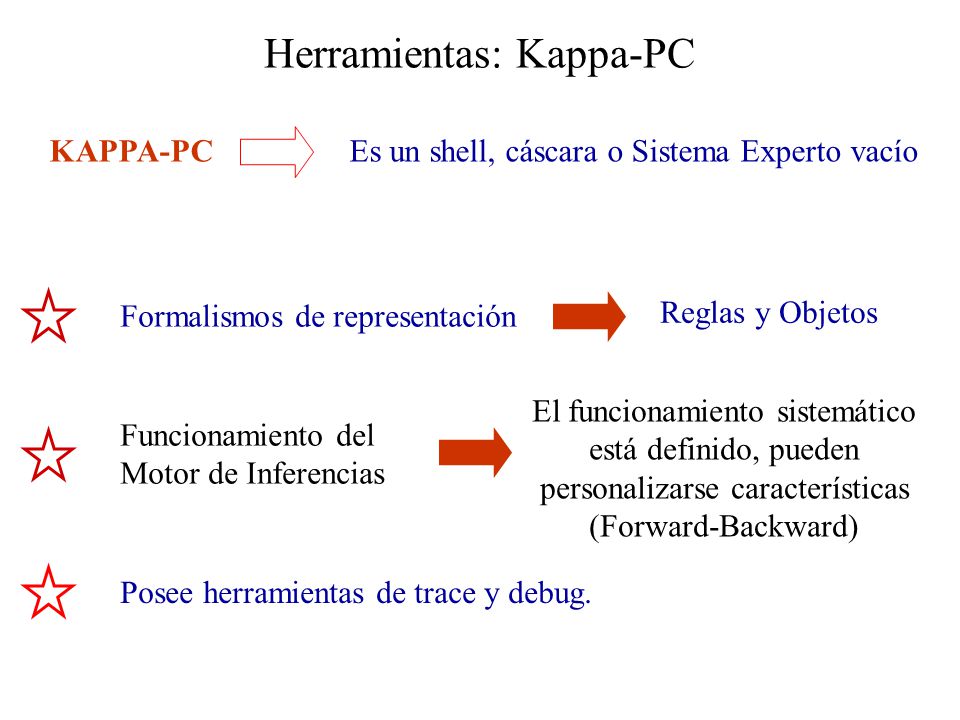 Herramientas: Kappa-PC

KAPPA-PC

Es un shell, cáscara o Sistema Experto vacío

Formalismos de representación

Reglas y Objetos

Funcionamiento del Motor de Inferencias

El funcionamiento sistemático está definido, pueden personalizarse características (Forward-Backward)

Posee herramientas de trace y debug.